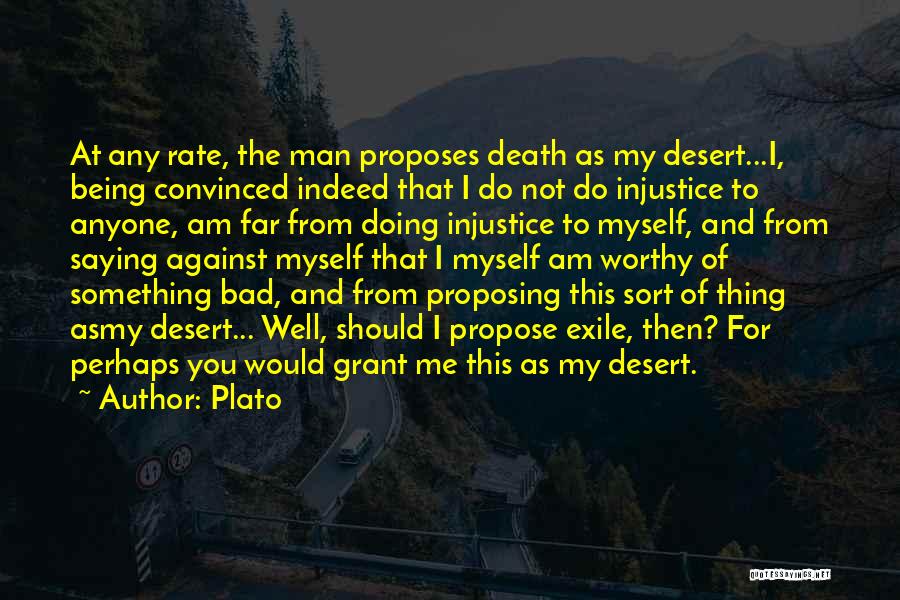 At any rate, the man proposes death as my desert...I, being convinced indeed that I do not do injustice to anyone, am far from doing injustice to myself, and from saying against myself that I myself am worthy of something bad, and from proposing this sort of thing asmy desert... Well, should I propose exile, then? For perhaps you would grant me this as my desert.

~ Author: Plato

QUOTESSAYINGS.NET